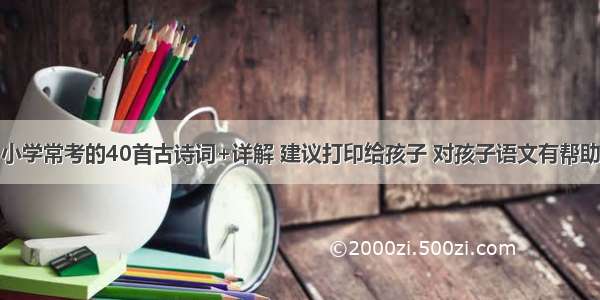 小学常考的40首古诗词+详解 建议打印给孩子 对孩子语文有帮助

©2000zi.500zi.com